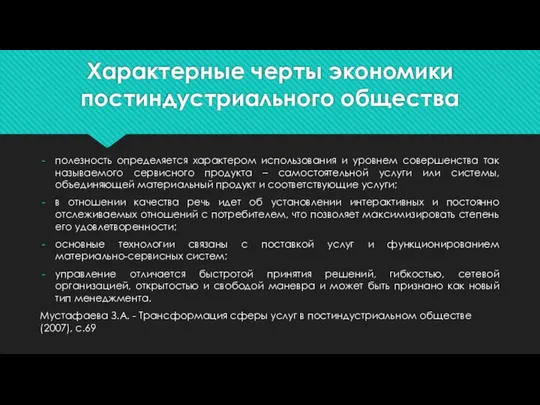 Характерные черты экономики постиндустриального общества

- полезность определяется характером использования и уровнем совершенства так называемого сервисного продукта – самостоятельной услуги или системы, объединяющей материальный продукт и соответствующие услуги;
- в отношении качества речь идет об установлении интерактивных и постоянно отслеживаемых отношений с потребителем, что позволяет максимизировать степень его удовлетворенности;
- основные технологии связаны с поставкой услуг и функционированием материально-сервисных систем;
- управление отличается быстротой принятия решений, гибкостью, сетевой организацией, открытостью и свободой маневра и может быть признано как новый тип менеджмента.

Мустафаева З.А. - Трансформация сферы услуг в постиндустриальном обществе (2007), с.69